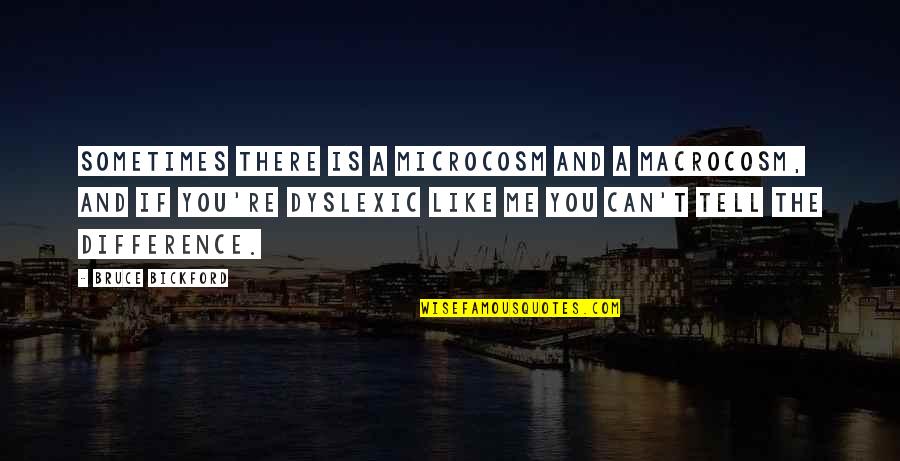 SOMETIMES THERE IS A MICROCOSM AND A MACROCOSM, AND IF YOU'RE DYSLEXIC LIKE ME YOU CAN'T TELL THE DIFFERENCE.

- BRUCE BICKFORD

WISEFAMOUSQUOTES.COM